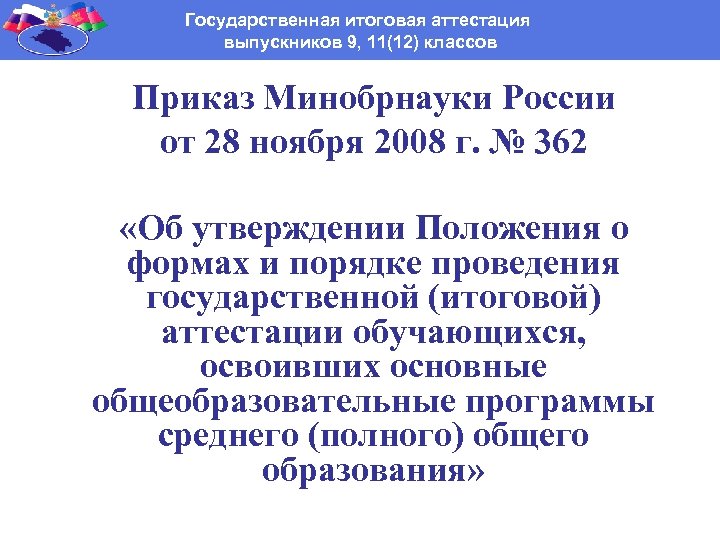 Государственная итоговая аттестация выпускников 9, 11(12) классов

Приказ Минобрнауки России от 28 ноября 2008 г. № 362

«Об утверждении Положения о формах и порядке проведения государственной (итоговой) аттестации обучающихся, освоивших основные общеобразовательные программы среднего (полного) общего образования»